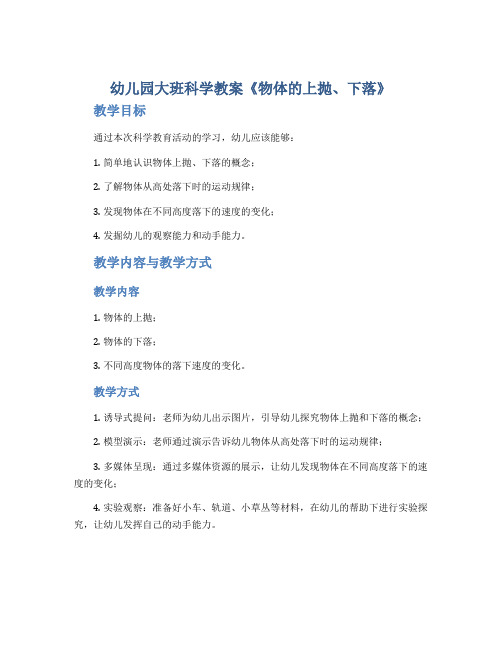 幼儿园大班科学教案《物体的上抛、下落》

教学目标

通过本次科学教育活动的学习，幼儿应该能够：

1. 简单地认识物体上抛、下落的概念；

2. 了解物体从高处落下时的运动规律；

3. 发现物体在不同高度落下的速度的变化；

4. 发掘幼儿的观察能力和动手能力。

教学内容与教学方式

教学内容

1. 物体的上抛；

2. 物体的下落；

3. 不同高度物体的落下速度的变化。

教学方式

1. 诱导式提问：老师为幼儿出示图片，引导幼儿探究物体上抛和下落的概念；

2. 模型演示：老师通过演示告诉幼儿物体从高处落下时的运动规律；

3. 多媒体呈现：通过多媒体资源的展示，让幼儿发现物体在不同高度落下的速度的变化；

4. 实验观察：准备好小车、轨道、小草丛等材料，在幼儿的帮助下进行实验探究，让幼儿发挥自己的动手能力。